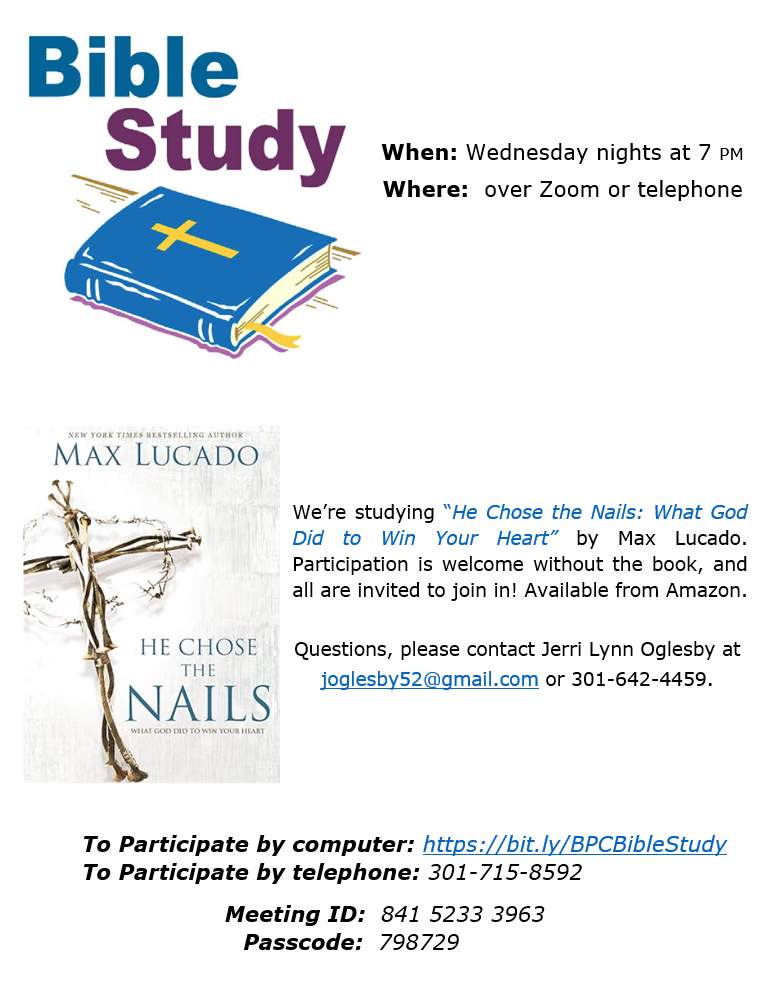 Bible Study

When: Wednesday nights at 7 PM
Where: over Zoom or telephone

NEW YORK TIMES BESTSELLING AUTHOR
MAX LUCADO
HE CHOSE THE NAILS
WHAT GOD DID TO WIN YOUR HEART

We're studying "He Chose the Nails: What God Did to Win Your Heart" by Max Lucado. Participation is welcome without the book, and all are invited to join in! Available from Amazon.

Questions, please contact Jerri Lynn Oglesby at joglesby52@gmail.com or 301-642-4459.

To Participate by computer: https://bit.ly/BPCBibleStudy
To Participate by telephone: 301-715-8592

Meeting ID: 841 5233 3963
Passcode: 798729